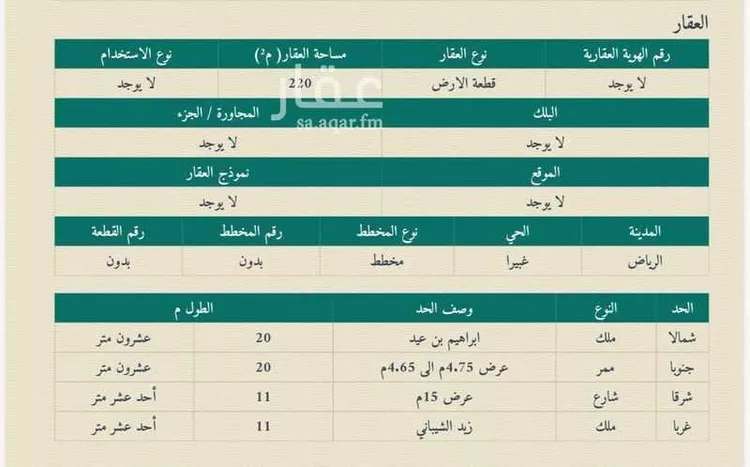 العقار

| رقم الهوية العقارية | نوع العقار | مساحة العقار( م²) | نوع الاستخدام |
|---|---|---|---|
| لا يوجد | قطعة الارض | 220 | لا يوجد |

عقار
sa.aqar.fm

| البلك | المجاورة / الجزء |
|---|---|
| لا يوجد | لا يوجد |

| الموقع | نموذج العقار |
|---|---|
| لا يوجد | لا يوجد |

| المدينة | الحي | نوع المخطط | رقم المخطط | رقم القطعة |
|---|---|---|---|---|
| الرياض | غبيرا | مخطط | بدون | بدون |

| الحد | النوع | وصف الحد | الطول م | |
|---|---|---|---|---|
| شمالا | ملك | ابراهيم بن عيد | 20 | عشرون متر |
| جنوبا | ممر | عرض 4.75م الى 4.65م | 20 | عشرون متر |
| شرقا | شارع | عرض 15م | 11 | أحد عشر متر |
| غربا | ملك | زيد الشيباني | 11 | أحد عشر متر |